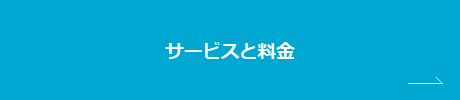 サービスと料金